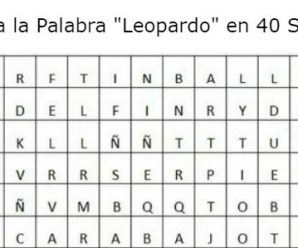 a la Palabra "Leopardo" en 40 S

| R | F | T | I | N | B | A | L | L |
|---|---|---|---|---|---|---|---|---|
| D | E | L | F | I | N | R | Y | D |
| K | L | L | Ñ | Ñ | T | T | T | U |
| V | R | R | S | E | R | P | I | E |
| Ñ | V | M | B | Q | Q | T | O | B |
| C | A | R | A | B | A | J | O | T |